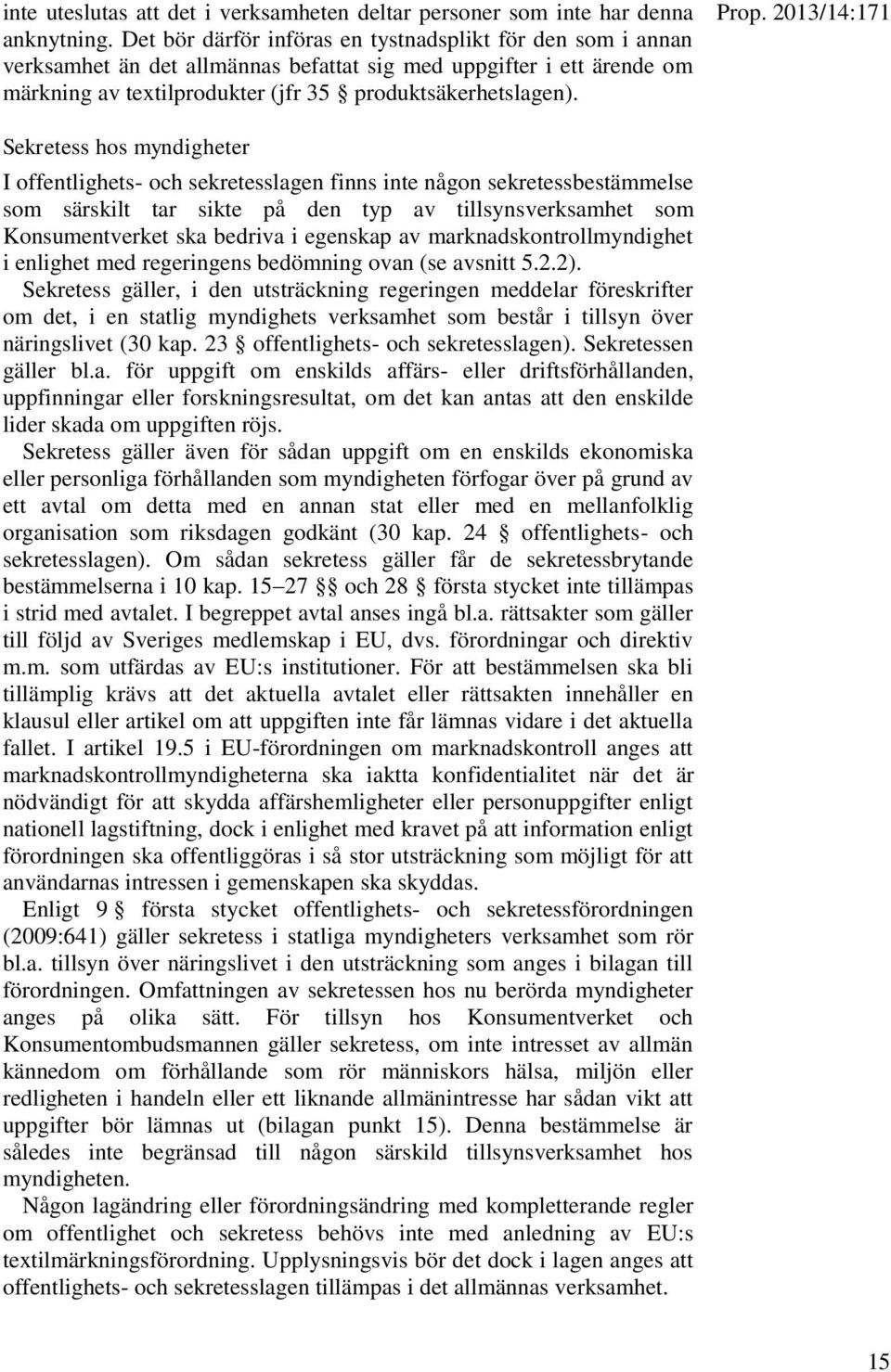 Prop. 2013/14:171

inte uteslutas att det i verksamheten deltar personer som inte har denna anknytning. Det bör därför införas en tystnadsplikt för den som i annan verksamhet än det allmännas befattat sig med uppgifter i ett ärende om märkning av textilprodukter (jfr 35 § produktsäkerhetslagen).

Sekretess hos myndigheter

I offentlighets- och sekretesslagen finns inte någon sekretessbestämmelse som särskilt tar sikte på den typ av tillsynsverksamhet som Konsumentverket ska bedriva i egenskap av marknadskontrollmyndighet i enlighet med regeringens bedömning ovan (se avsnitt 5.2.2).

Sekretess gäller, i den utsträckning regeringen meddelar föreskrifter om det, i en statlig myndighets verksamhet som består i tillsyn över näringslivet (30 kap. 23 § offentlighets- och sekretesslagen). Sekretessen gäller bl.a. för uppgift om enskilds affärs- eller driftsförhållanden, uppfinningar eller forskningsresultat, om det kan antas att den enskilde lider skada om uppgiften röjs.

Sekretess gäller även för sådan uppgift om en enskilds ekonomiska eller personliga förhållanden som myndigheten förfogar över på grund av ett avtal om detta med en annan stat eller med en mellanfolklig organisation som riksdagen godkänt (30 kap. 24 § offentlighets- och sekretesslagen). Om sådan sekretess gäller får de sekretessbrytande bestämmelserna i 10 kap. 15–27 §§ och 28 § första stycket inte tillämpas i strid med avtalet. I begreppet avtal anses ingå bl.a. rättsakter som gäller till följd av Sveriges medlemskap i EU, dvs. förordningar och direktiv m.m. som utfärdas av EU:s institutioner. För att bestämmelsen ska bli tillämplig krävs att det aktuella avtalet eller rättsakten innehåller en klausul eller artikel om att uppgiften inte får lämnas vidare i det aktuella fallet. I artikel 19.5 i EU-förordningen om marknadskontroll anges att marknadskontrollmyndigheterna ska iaktta konfidentialitet när det är nödvändigt för att skydda affärshemligheter eller personuppgifter enligt nationell lagstiftning, dock i enlighet med kravet på att information enligt förordningen ska offentliggöras i så stor utsträckning som möjligt för att användarnas intressen i gemenskapen ska skyddas.

Enligt 9 § första stycket offentlighets- och sekretessförordningen (2009:641) gäller sekretess i statliga myndigheters verksamhet som rör bl.a. tillsyn över näringslivet i den utsträckning som anges i bilagan till förordningen. Omfattningen av sekretessen hos nu berörda myndigheter anges på olika sätt. För tillsyn hos Konsumentverket och Konsumentombudsmannen gäller sekretess, om inte intresset av allmän kännedom om förhållande som rör människors hälsa, miljön eller redlighet i handeln eller ett liknande allmänintresse har sådan vikt att uppgifter bör lämnas ut (bilagan punkt 15). Denna bestämmelse är således inte begränsad till någon särskild tillsynsverksamhet hos myndigheten.

Någon lagändring eller förordningsändring med kompletterande regler om offentlighet och sekretess behövs inte med anledning av EU:s textilmärkningsförordning. Upplysningsvis bör det dock i lagen anges att offentlighets- och sekretesslagen tillämpas i det allmännas verksamhet.

15